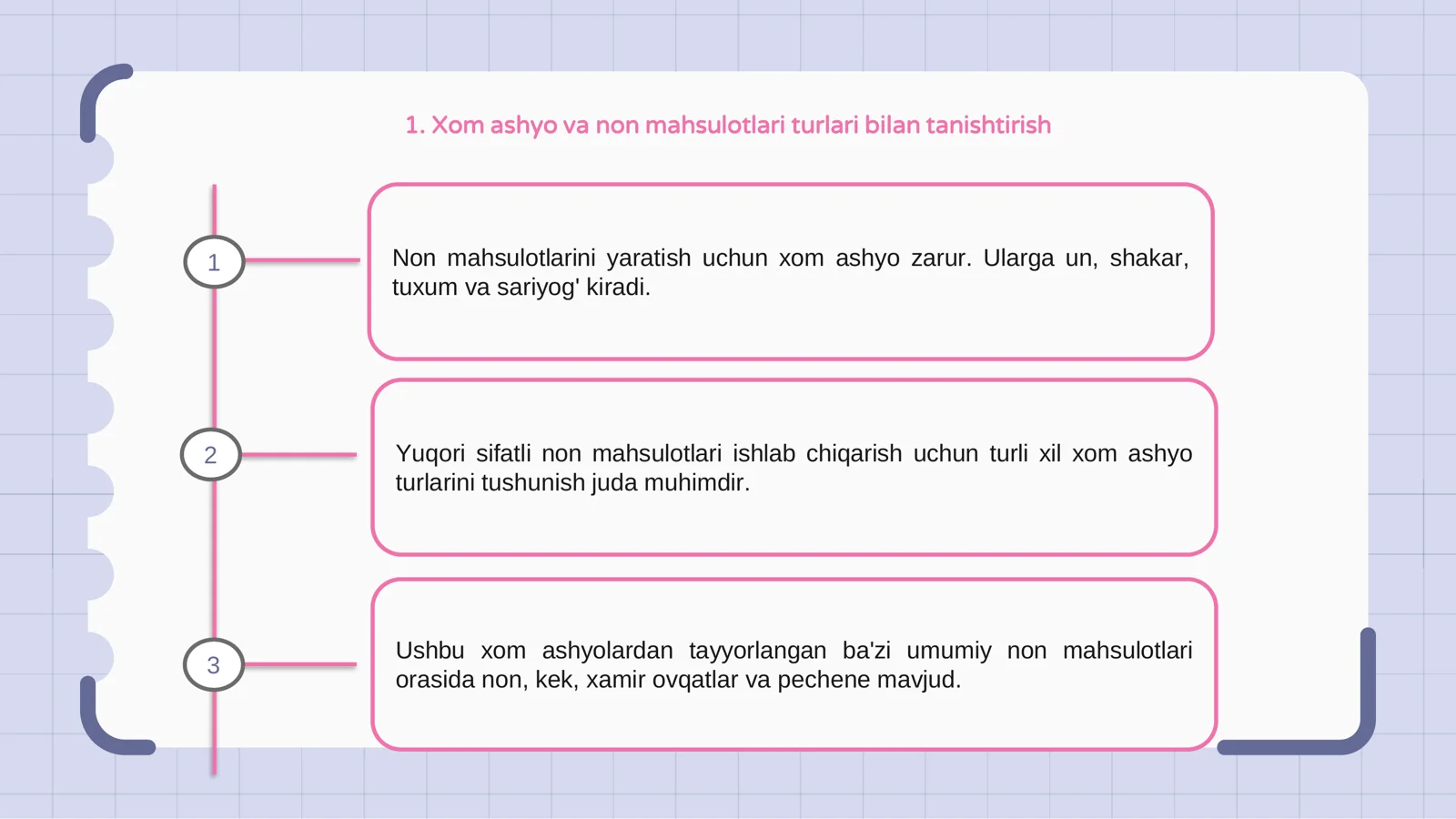 1. Xom ashyo va non mahsulotlari turlari bilan tanishtirish

1

Non mahsulotlarini yaratish uchun xom ashyo zarur. Ularga un, shakar, tuxum va sariyog' kiradi.

2

Yuqori sifatli non mahsulotlari ishlab chiqarish uchun turli xil xom ashyo turlarini tushunish juda muhimdir.

3

Ushbu xom ashyolardan tayyorlangan ba'zi umumiy non mahsulotlari orasida non, kek, xamir ovqatlar va pechene mavjud.